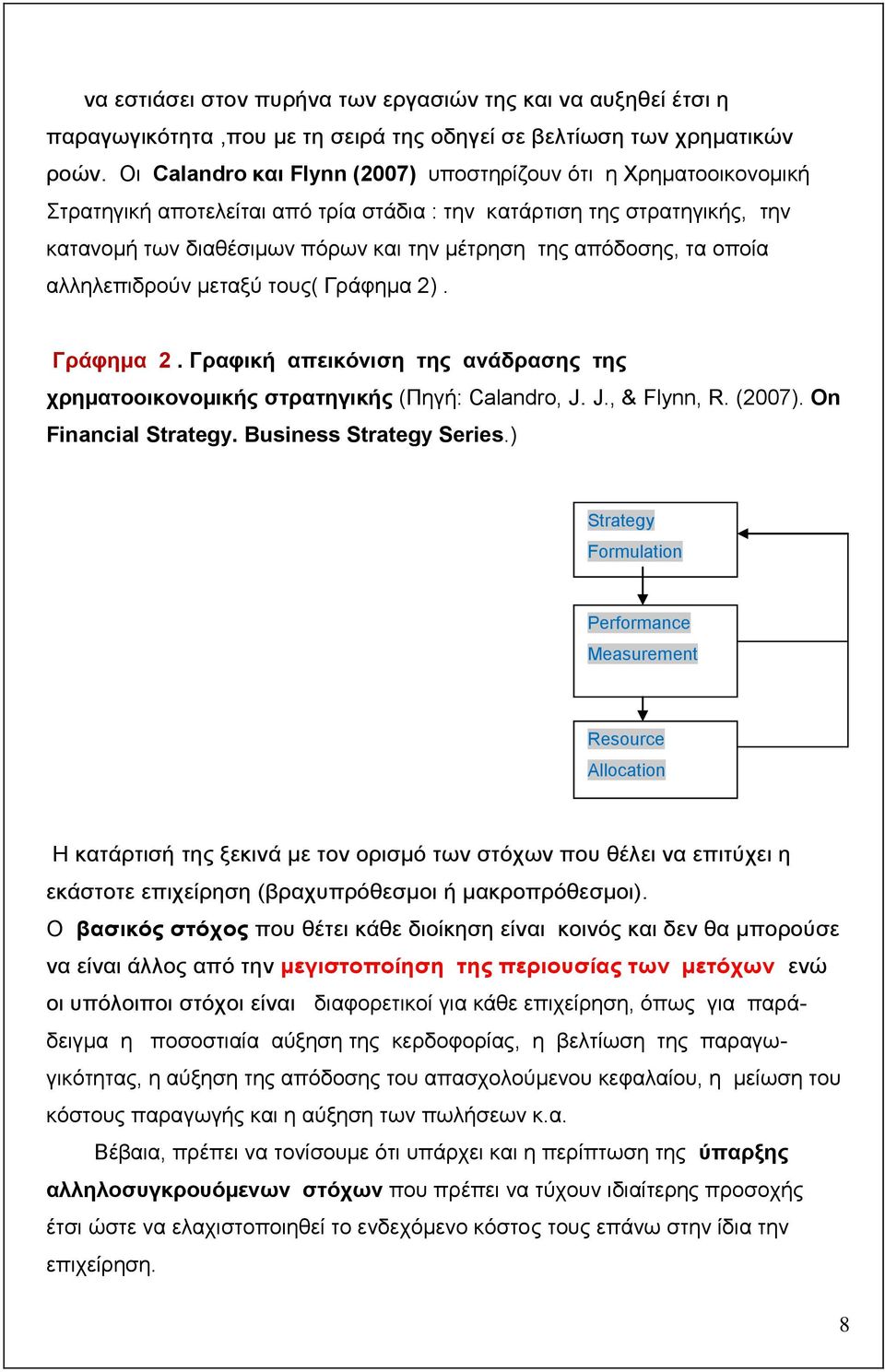 να εστιάσει στον πυρήνα των εργασιών της και να αυξηθεί έτσι η παραγωγικότητα ,που με τη σειρά της οδηγεί σε βελτίωση των χρηματικών ροών. Οι Calandro και Flynn (2007) υποστηρίζουν ότι η Χρηματοοικονομική Στρατηγική αποτελείται από τρία στάδια : την κατάρτιση της στρατηγικής, την κατανομή των διαθέσιμων πόρων και την μέτρηση της απόδοσης, τα οποία αλληλεπιδρούν μεταξύ τους( Γράφημα 2) .

Γράφημα 2 . Γραφική απεικόνιση της ανάδρασης της χρηματοοικονομικής στρατηγικής (Πηγή: Calandro, J. J., & Flynn, R. (2007). On Financial Strategy. Business Strategy Series.)

Strategy Formulation

Performance Measurement

Resource Allocation

Η κατάρτισή της ξεκινά με τον ορισμό των στόχων που θέλει να επιτύχει η εκάστοτε επιχείρηση (βραχυπρόθεσμοι ή μακροπρόθεσμοι).
Ο βασικός στόχος που θέτει κάθε διοίκηση είναι κοινός και δεν θα μπορούσε να είναι άλλος από την μεγιστοποίηση της περιουσίας των μετόχων ενώ οι υπόλοιποι στόχοι είναι διαφορετικοί για κάθε επιχείρηση, όπως για παράδειγμα η ποσοστιαία αύξηση της κερδοφορίας, η βελτίωση της παραγωγικότητας, η αύξηση της απόδοσης του απασχολούμενου κεφαλαίου, η μείωση του κόστους παραγωγής και η αύξηση των πωλήσεων κ.α.

Βέβαια, πρέπει να τονίσουμε ότι υπάρχει και η περίπτωση της ύπαρξης αλληλοσυγκρουόμενων στόχων που πρέπει να τύχουν ιδιαίτερης προσοχής έτσι ώστε να ελαχιστοποιηθεί το ενδεχόμενο κόστος τους επάνω στην ίδια την επιχείρηση.

8